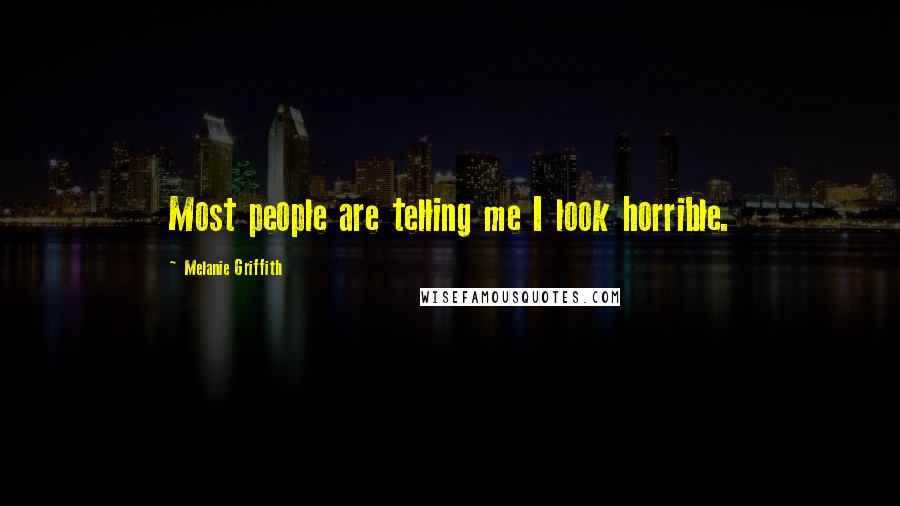 Most people are telling me I look horrible.

~ Melanie Griffith

WISEFAMOUSQUOTES.COM